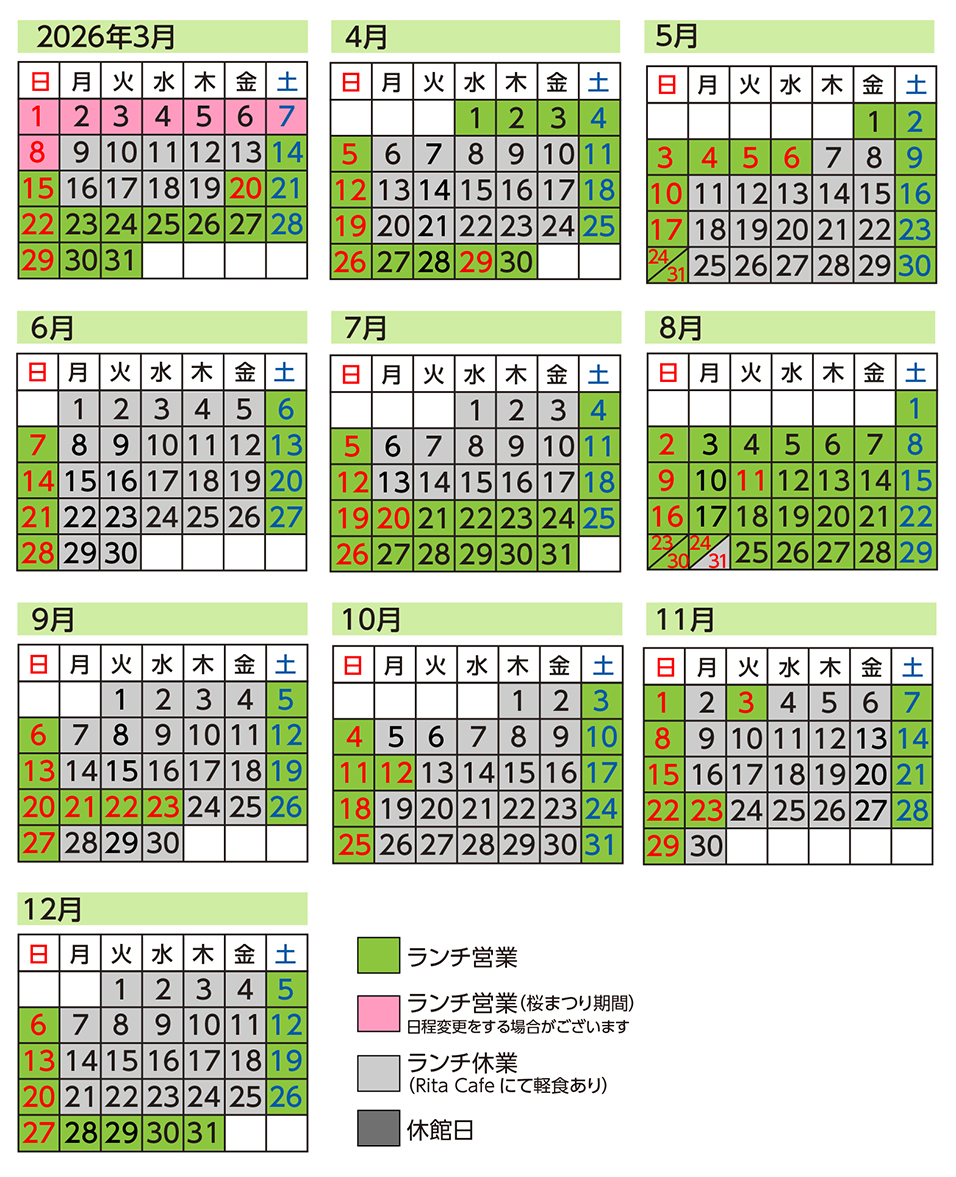 2026年3月

| 日 | 月 | 火 | 水 | 木 | 金 | 土 |
|---|---|---|---|---|---|---|
| 1 | 2 | 3 | 4 | 5 | 6 | 7 |
| 8 | 9 | 10 | 11 | 12 | 13 | 14 |
| 15 | 16 | 17 | 18 | 19 | 20 | 21 |
| 22 | 23 | 24 | 25 | 26 | 27 | 28 |
| 29 | 30 | 31 | | | | |

4月

| 日 | 月 | 火 | 水 | 木 | 金 | 土 |
|---|---|---|---|---|---|---|
| | | | 1 | 2 | 3 | 4 |
| 5 | 6 | 7 | 8 | 9 | 10 | 11 |
| 12 | 13 | 14 | 15 | 16 | 17 | 18 |
| 19 | 20 | 21 | 22 | 23 | 24 | 25 |
| 26 | 27 | 28 | 29 | 30 | | |

5月

| 日 | 月 | 火 | 水 | 木 | 金 | 土 |
|---|---|---|---|---|---|---|
| | | | | | 1 | 2 |
| 3 | 4 | 5 | 6 | 7 | 8 | 9 |
| 10 | 11 | 12 | 13 | 14 | 15 | 16 |
| 17 | 18 | 19 | 20 | 21 | 22 | 23 |
| 24/31 | 25 | 26 | 27 | 28 | 29 | 30 |

6月

| 日 | 月 | 火 | 水 | 木 | 金 | 土 |
|---|---|---|---|---|---|---|
| | 1 | 2 | 3 | 4 | 5 | 6 |
| 7 | 8 | 9 | 10 | 11 | 12 | 13 |
| 14 | 15 | 16 | 17 | 18 | 19 | 20 |
| 21 | 22 | 23 | 24 | 25 | 26 | 27 |
| 28 | 29 | 30 | | | | |

7月

| 日 | 月 | 火 | 水 | 木 | 金 | 土 |
|---|---|---|---|---|---|---|
| | | | 1 | 2 | 3 | 4 |
| 5 | 6 | 7 | 8 | 9 | 10 | 11 |
| 12 | 13 | 14 | 15 | 16 | 17 | 18 |
| 19 | 20 | 21 | 22 | 23 | 24 | 25 |
| 26 | 27 | 28 | 29 | 30 | 31 | |

8月

| 日 | 月 | 火 | 水 | 木 | 金 | 土 |
|---|---|---|---|---|---|---|
| | | | | | | 1 |
| 2 | 3 | 4 | 5 | 6 | 7 | 8 |
| 9 | 10 | 11 | 12 | 13 | 14 | 15 |
| 16 | 17 | 18 | 19 | 20 | 21 | 22 |
| 23/30 | 24/31 | 25 | 26 | 27 | 28 | 29 |

9月

| 日 | 月 | 火 | 水 | 木 | 金 | 土 |
|---|---|---|---|---|---|---|
| | | 1 | 2 | 3 | 4 | 5 |
| 6 | 7 | 8 | 9 | 10 | 11 | 12 |
| 13 | 14 | 15 | 16 | 17 | 18 | 19 |
| 20 | 21 | 22 | 23 | 24 | 25 | 26 |
| 27 | 28 | 29 | 30 | | | |

10月

| 日 | 月 | 火 | 水 | 木 | 金 | 土 |
|---|---|---|---|---|---|---|
| | | | | 1 | 2 | 3 |
| 4 | 5 | 6 | 7 | 8 | 9 | 10 |
| 11 | 12 | 13 | 14 | 15 | 16 | 17 |
| 18 | 19 | 20 | 21 | 22 | 23 | 24 |
| 25 | 26 | 27 | 28 | 29 | 30 | 31 |

11月

| 日 | 月 | 火 | 水 | 木 | 金 | 土 |
|---|---|---|---|---|---|---|
| 1 | 2 | 3 | 4 | 5 | 6 | 7 |
| 8 | 9 | 10 | 11 | 12 | 13 | 14 |
| 15 | 16 | 17 | 18 | 19 | 20 | 21 |
| 22 | 23 | 24 | 25 | 26 | 27 | 28 |
| 29 | 30 | | | | | |

12月

| 日 | 月 | 火 | 水 | 木 | 金 | 土 |
|---|---|---|---|---|---|---|
| | | 1 | 2 | 3 | 4 | 5 |
| 6 | 7 | 8 | 9 | 10 | 11 | 12 |
| 13 | 14 | 15 | 16 | 17 | 18 | 19 |
| 20 | 21 | 22 | 23 | 24 | 25 | 26 |
| 27 | 28 | 29 | 30 | 31 | | |

ランチ営業

ランチ営業(桜まつり期間)
日程変更をする場合がございます

ランチ休業
(Rita Cafe にて軽食あり)

休館日